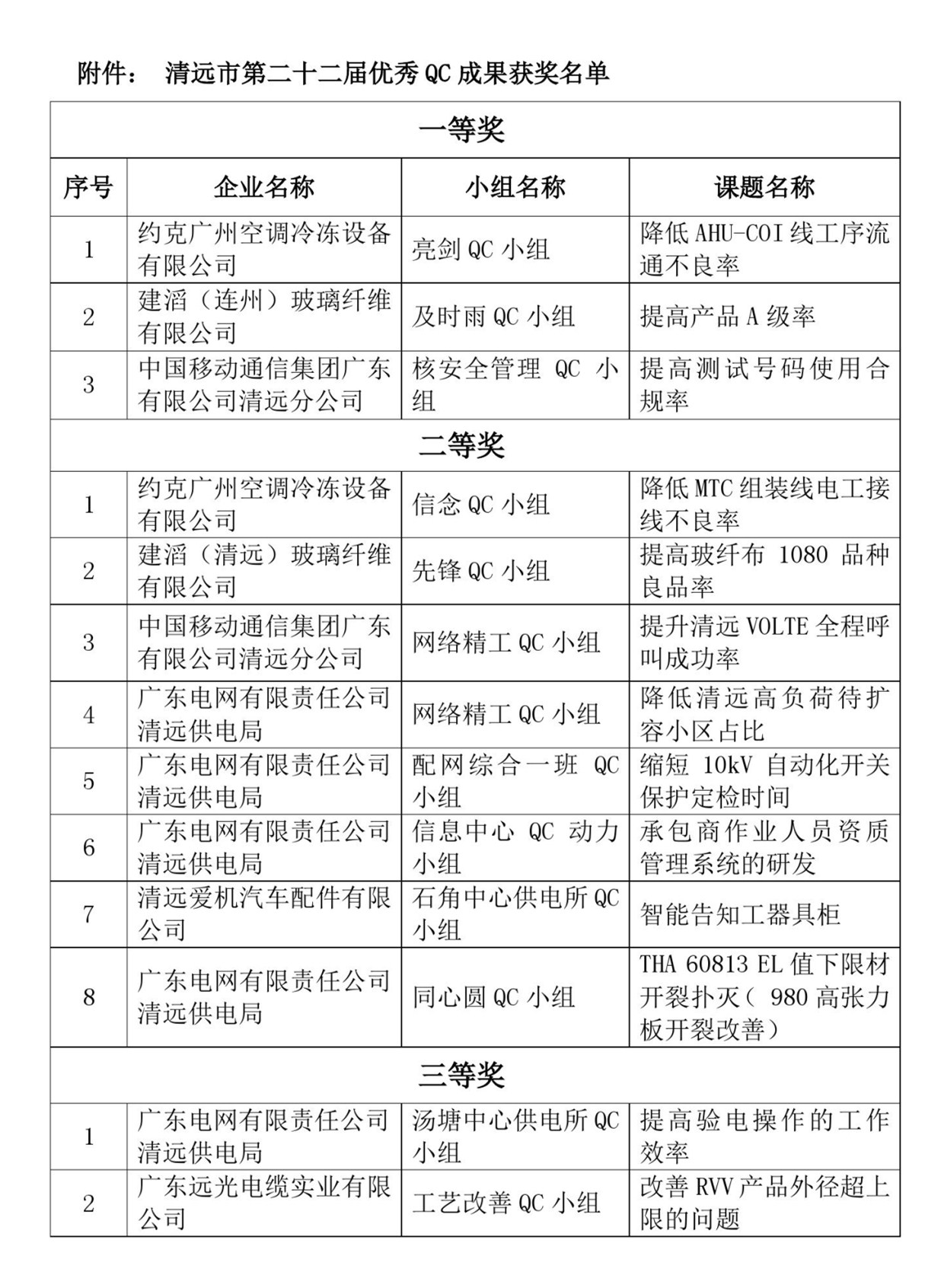 附件： 清远市第二十二届优秀 QC 成果获奖名单

| 一等奖 | | | |
|---|---|---|---|
| 序号 | 企业名称 | 小组名称 | 课题名称 |
| 1 | 约克广州空调冷冻设备有限公司 | 亮剑 QC 小组 | 降低 AHU-COI 线工序流通不良率 |
| 2 | 建滔（连州）玻璃纤维有限公司 | 及时雨 QC 小组 | 提高产品 A 级率 |
| 3 | 中国移动通信集团广东有限公司清远分公司 | 核安全管理 QC 小组 | 提高测试号码使用合规率 |
| 二等奖 | | | |
| 1 | 约克广州空调冷冻设备有限公司 | 信念 QC 小组 | 降低 MTC 组装线电工接线不良率 |
| 2 | 建滔（清远）玻璃纤维有限公司 | 先锋 QC 小组 | 提高玻纤布 1080 品种良品率 |
| 3 | 中国移动通信集团广东有限公司清远分公司 | 网络精工 QC 小组 | 提升清远 VOLTE 全程呼叫成功率 |
| 4 | 广东电网有限责任公司清远供电局 | 网络精工 QC 小组 | 降低清远高负荷待扩容小区占比 |
| 5 | 广东电网有限责任公司清远供电局 | 配网综合一班 QC 小组 | 缩短 10kV 自动化开关保护定检时间 |
| 6 | 广东电网有限责任公司清远供电局 | 信息中心 QC 动力小组 | 承包商作业人员资质管理系统的研发 |
| 7 | 清远爱机汽车配件有限公司 | 石角中心供电所 QC 小组 | 智能告知工器具柜 |
| 8 | 广东电网有限责任公司清远供电局 | 同心圆 QC 小组 | THA 60813 EL 值下限材开裂扑灭（ 980 高张力板开裂改善） |
| 三等奖 | | | |
| 1 | 广东电网有限责任公司清远供电局 | 汤塘中心供电所 QC 小组 | 提高验电操作的工作效率 |
| 2 | 广东远光电缆实业有限公司 | 工艺改善 QC 小组 | 改善 RVV 产品外径超上限的问题 |